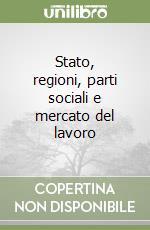 unilibro

Stato, regioni, parti sociali e mercato del lavoro

COPERTINA NON DISPONIBILE